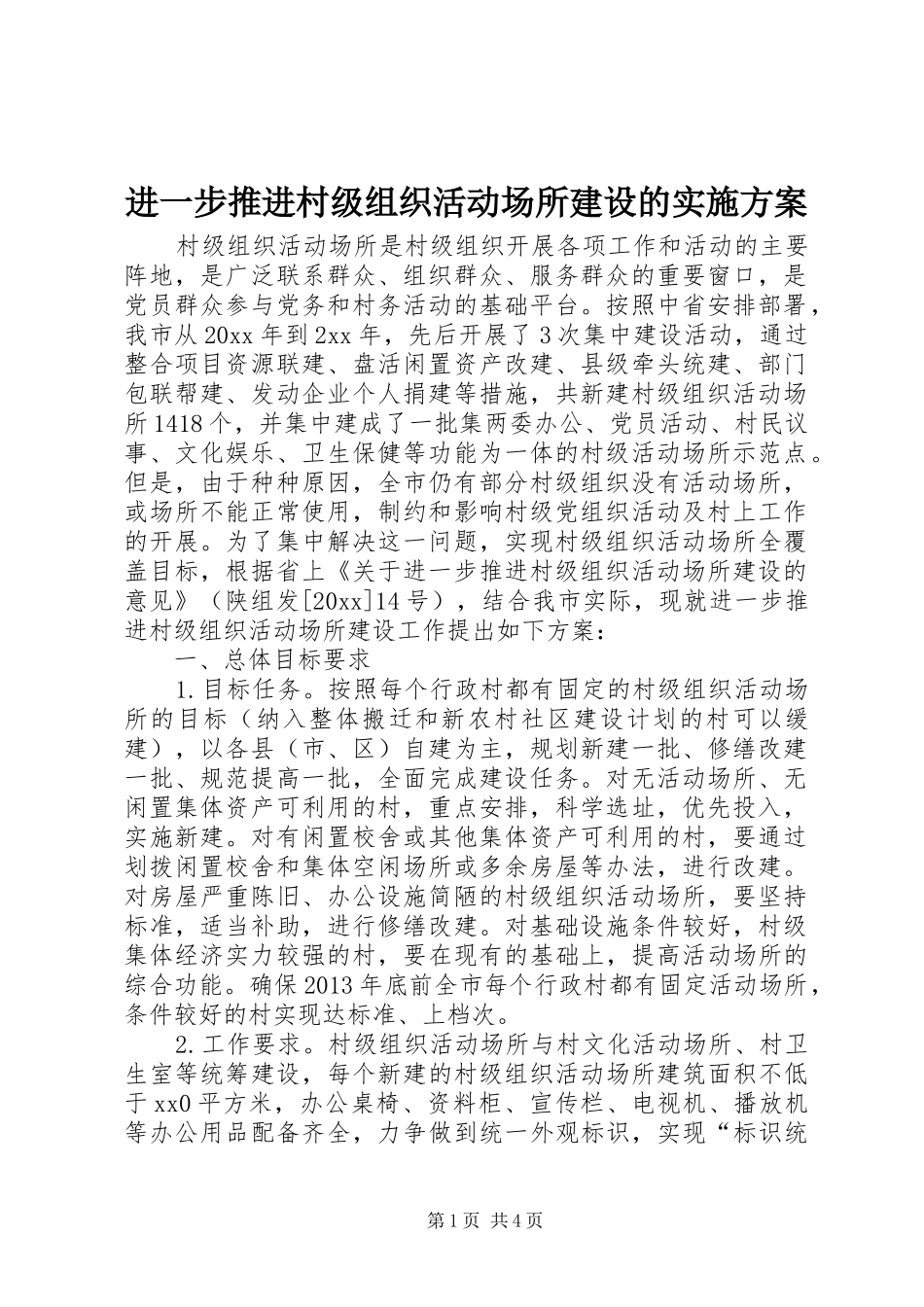 进一步推进村级组织活动场所建设的实施方案

村级组织活动场所是村级组织开展各项工作和活动的主要阵地，是广泛联系群众、组织群众、服务群众的重要窗口，是党员群众参与党务和村务活动的基础平台。按照中省安排部署，我市从20xx年到2xx年，先后开展了3次集中建设活动，通过整合项目资源联建、盘活闲置资产改建、县级牵头统建、部门包联帮建、发动企业个人捐建等措施，共新建村级组织活动场所1418个，并集中建成了一批集两委办公、党员活动、村民议事、文化娱乐、卫生保健等功能为一体的村级活动场所示范点。但是，由于种种原因，全市仍有部分村级组织没有活动场所，或场所不能正常使用，制约和影响村级党组织活动及村上工作的开展。为了集中解决这一问题，实现村级组织活动场所全覆盖目标，根据省上《关于进一步推进村级组织活动场所建设的意见》（陕组发[20xx]14号），结合我市实际，现就进一步推进村级组织活动场所建设工作提出如下方案：

一、总体目标要求

1.目标任务。按照每个行政村都有固定的村级组织活动场所的目标（纳入整体搬迁和新农村社区建设计划的村可以缓建），以各县（市、区）自建为主，规划新建一批、修缮改建一批、规范提高一批，全面完成建设任务。对无活动场所、无闲置集体资产可利用的村，重点安排，科学选址，优先投入，实施新建。对有闲置校舍或其他集体资产可利用的村，要通过划拨闲置校舍和集体空闲场所或多余房屋等办法，进行改建。对房屋严重陈旧、办公设施简陋的村级组织活动场所，要坚持标准，适当补助，进行修缮改建。对基础设施条件较好，村级集体经济实力较强的村，要在现有的基础上，提高活动场所的综合功能。确保2013年底前全市每个行政村都有固定活动场所，条件较好的村实现达标准、上档次。

2.工作要求。村级组织活动场所与村文化活动场所、村卫生室等统筹建设，每个新建的村级组织活动场所建筑面积不低于xx0平方米，办公桌椅、资料柜、宣传栏、电视机、播放机等办公用品配备齐全，力争做到统一外观标识，实现“标识统

第1页 共4页